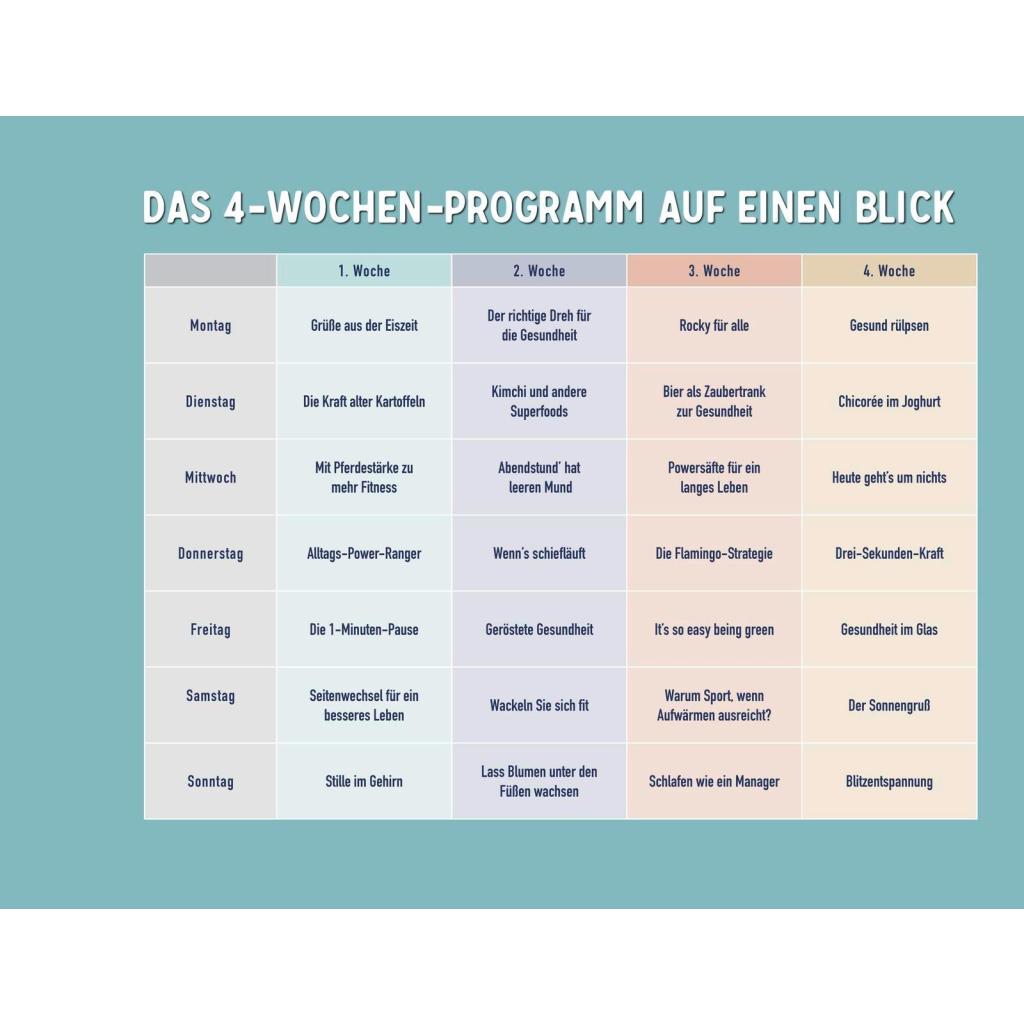 DAS 4-WOCHEN-PROGRAMM AUF EINEN BLICK

| | 1. Woche | 2. Woche | 3. Woche | 4. Woche |
|---|---|---|---|---|
| Montag | Grüße aus der Eiszeit | Der richtige Dreh für die Gesundheit | Rocky für alle | Gesund rülpsen |
| Dienstag | Die Kraft alter Kartoffeln | Kimchi und andere Superfoods | Bier als Zaubertrank zur Gesundheit | Chicorée im Joghurt |
| Mittwoch | Mit Pferdestärke zu mehr Fitness | Abendstund' hat leeren Mund | Powersäfte für ein langes Leben | Heute geht's um nichts |
| Donnerstag | Alltags-Power-Ranger | Wenn's schiefläuft | Die Flamingo-Strategie | Drei-Sekunden-Kraft |
| Freitag | Die 1-Minuten-Pause | Geröstete Gesundheit | It's so easy being green | Gesundheit im Glas |
| Samstag | Seitenwechsel für ein besseres Leben | Wackeln Sie sich fit | Warum Sport, wenn Aufwärmen ausreicht? | Der Sonnengruß |
| Sonntag | Stille im Gehirn | Lass Blumen unter den Füßen wachsen | Schlafen wie ein Manager | Blitzentspannung |